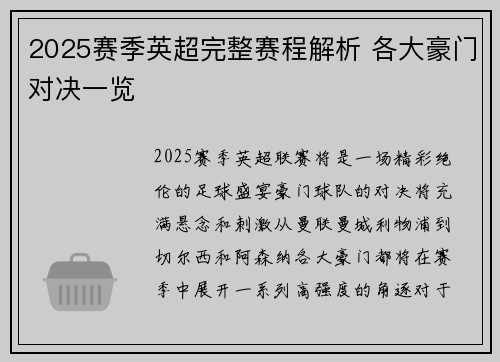 2025赛季英超完整赛程解析 各大豪门对决一览

2025赛季英超联赛将是一场精彩绝伦的足球盛宴豪门球队的对决将充满悬念和刺激从曼联曼城利物浦到切尔西和阿森纳各大豪门都将在赛季中展开一系列高强度的角逐对于